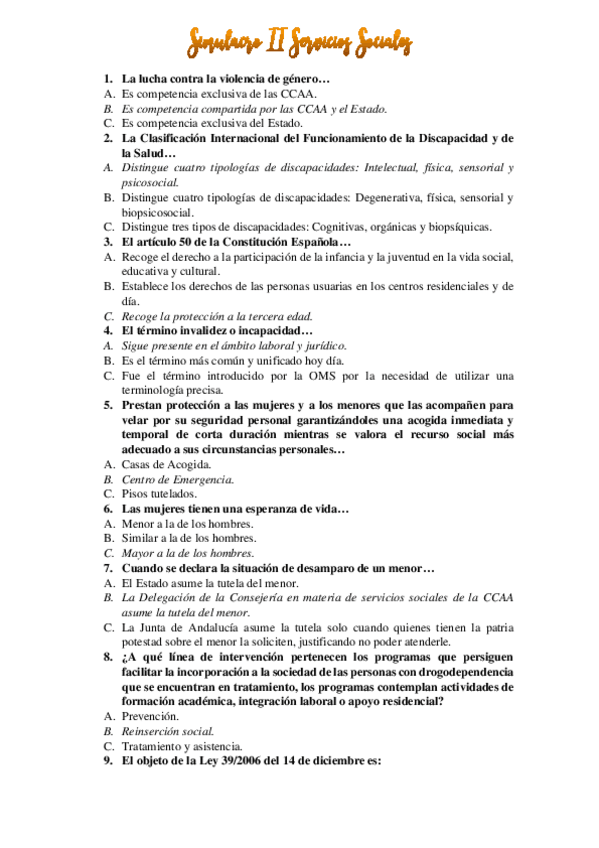 Simulacro II Servicios Sociales

1. La lucha contra la violencia de género…
A. Es competencia exclusiva de las CCAA.
B. Es competencia compartida por las CCAA y el Estado.
C. Es competencia exclusiva del Estado.
2. La Clasificación Internacional del Funcionamiento de la Discapacidad y de la Salud…
A. Distingue cuatro tipologías de discapacidades: Intelectual, física, sensorial y psicosocial.
B. Distingue cuatro tipologías de discapacidades: Degenerativa, física, sensorial y biopsicosocial.
C. Distingue tres tipos de discapacidades: Cognitivas, orgánicas y biopsíquicas.
3. El artículo 50 de la Constitución Española…
A. Recoge el derecho a la participación de la infancia y la juventud en la vida social, educativa y cultural.
B. Establece los derechos de las personas usuarias en los centros residenciales y de día.
C. Recoge la protección a la tercera edad.
4. El término invalidez o incapacidad…
A. Sigue presente en el ámbito laboral y jurídico.
B. Es el término más común y unificado hoy día.
C. Fue el término introducido por la OMS por la necesidad de utilizar una terminología precisa.
5. Prestan protección a las mujeres y a los menores que las acompañen para velar por su seguridad personal garantizándoles una acogida inmediata y temporal de corta duración mientras se valora el recurso social más adecuado a sus circunstancias personales…
A. Casas de Acogida.
B. Centro de Emergencia.
C. Pisos tutelados.
6. Las mujeres tienen una esperanza de vida…
A. Menor a la de los hombres.
B. Similar a la de los hombres.
C. Mayor a la de los hombres.
7. Cuando se declara la situación de desamparo de un menor…
A. El Estado asume la tutela del menor.
B. La Delegación de la Consejería en materia de servicios sociales de la CCAA asume la tutela del menor.
C. La Junta de Andalucía asume la tutela solo cuando quienes tienen la patria potestad sobre el menor la soliciten, justificando no poder atenderle.
8. ¿A qué línea de intervención pertenecen los programas que persiguen facilitar la incorporación a la sociedad de las personas con drogodependencia que se encuentran en tratamiento, los programas contemplan actividades de formación académica, integración laboral o apoyo residencial?
A. Prevención.
B. Reinserción social.
C. Tratamiento y asistencia.
9. El objeto de la Ley 39/2006 del 14 de diciembre es: